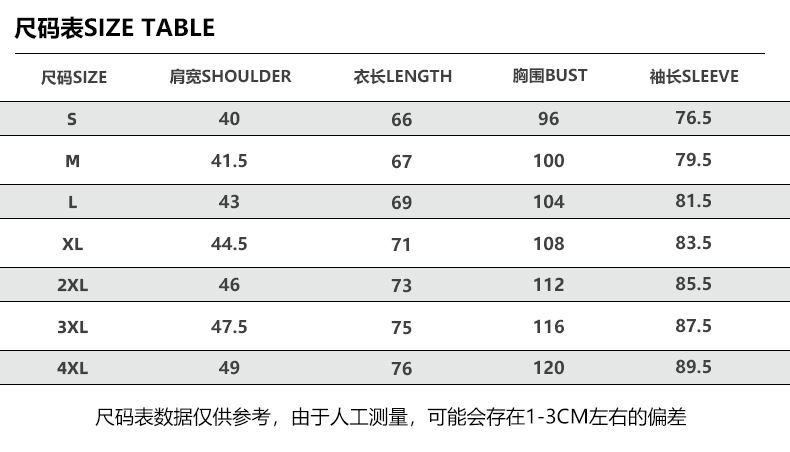 尺码表SIZE TABLE

| 尺码SIZE | 肩宽SHOULDER | 衣长LENGTH | 胸围BUST | 袖长SLEEVE |
|---|---|---|---|---|
| S | 40 | 66 | 96 | 76.5 |
| M | 41.5 | 67 | 100 | 79.5 |
| L | 43 | 69 | 104 | 81.5 |
| XL | 44.5 | 71 | 108 | 83.5 |
| 2XL | 46 | 73 | 112 | 85.5 |
| 3XL | 47.5 | 75 | 116 | 87.5 |
| 4XL | 49 | 76 | 120 | 89.5 |

尺码表数据仅供参考，由于人工测量，可能会存在1-3CM左右的偏差